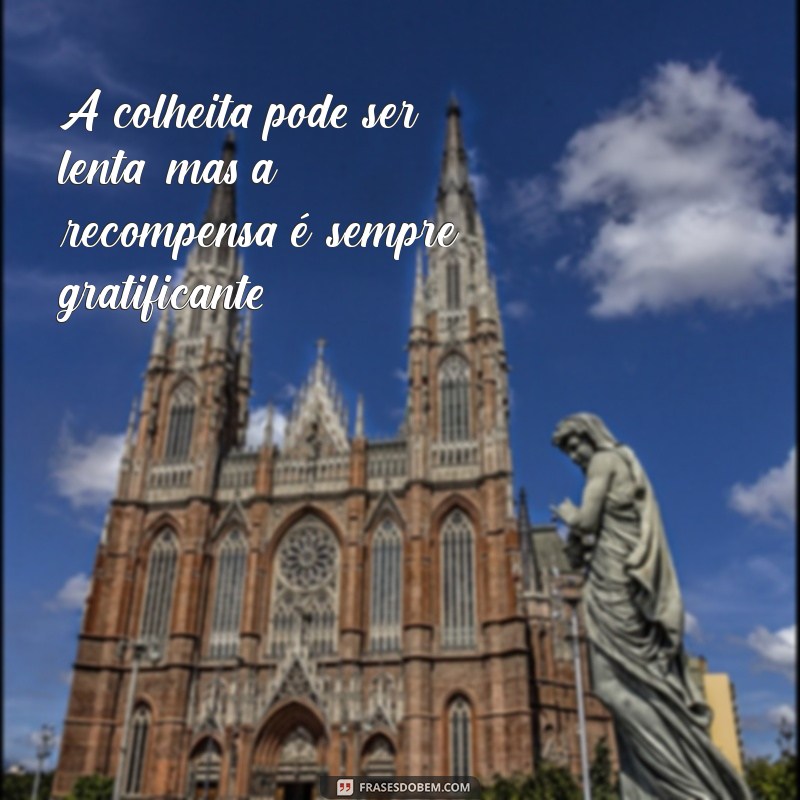 A colheita pode ser lenta mas a recompensa é sempre gratificante

FRASESDOBEM.COM